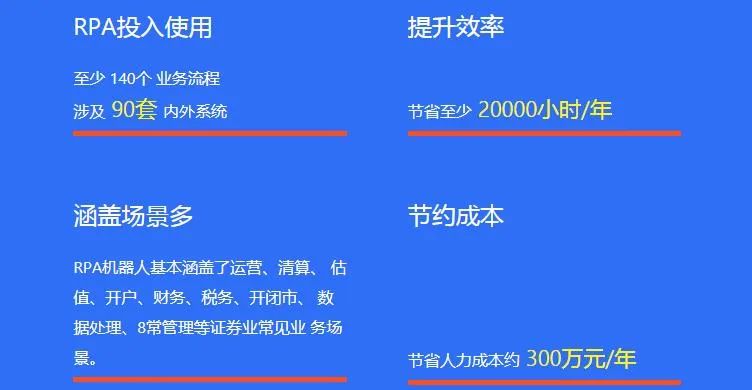 RPA投入使用

至少 140个 业务流程

涉及 90套 内外系统

提升效率

节省至少 20000小时/年

涵盖场景多

RPA机器人基本涵盖了运营、清算、 估值、开户、财务、税务、开闭市、 数据处理、8常管理等证券业常见业 务场景。

节约成本

节省人力成本约 300万元/年